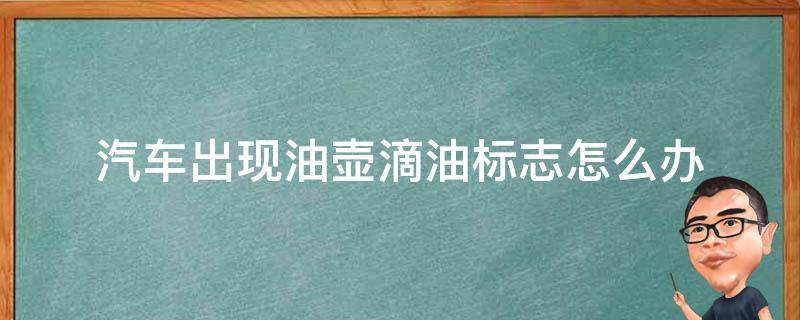 汽车出现油壶滴油标志怎么办